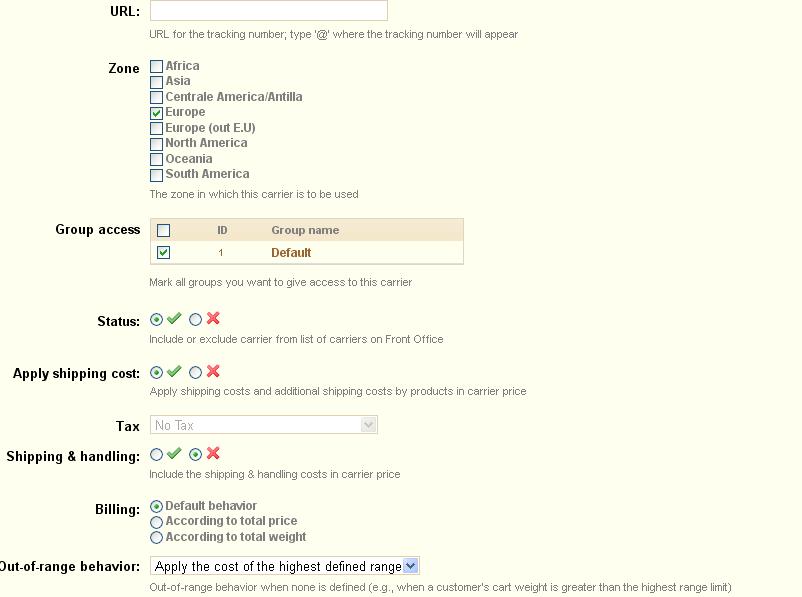 URL:

URL for the tracking number; type '@' where the tracking number will appear

Zone
Africa
Asia
Centrale America/Antilla
Europe
Europe (out E.U)
North America
Oceania
South America
The zone in which this carrier is to be used

Group access

| | ID | Group name |
|---|---|---|
| | 1 | Default |

Mark all groups you want to give access to this carrier

Status:
Include or exclude carrier from list of carriers on Front Office

Apply shipping cost:
Apply shipping costs and additional shipping costs by products in carrier price

Tax
No Tax

Shipping & handling:
Include the shipping & handling costs in carrier price

Billing:
Default behavior
According to total price
According to total weight

Out-of-range behavior:
Apply the cost of the highest defined range
Out-of-range behavior when none is defined (e.g., when a customer's cart weight is greater than the highest range limit)